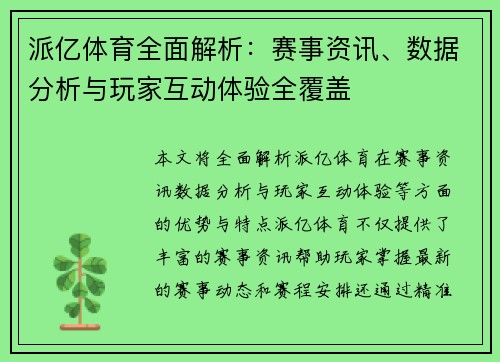 派亿体育全面解析：赛事资讯、数据分析与玩家互动体验全覆盖

本文将全面解析派亿体育在赛事资讯数据分析与玩家互动体验等方面的优势与特点派亿体育不仅提供了丰富的赛事资讯帮助玩家掌握最新的赛事动态和赛程安排还通过精准